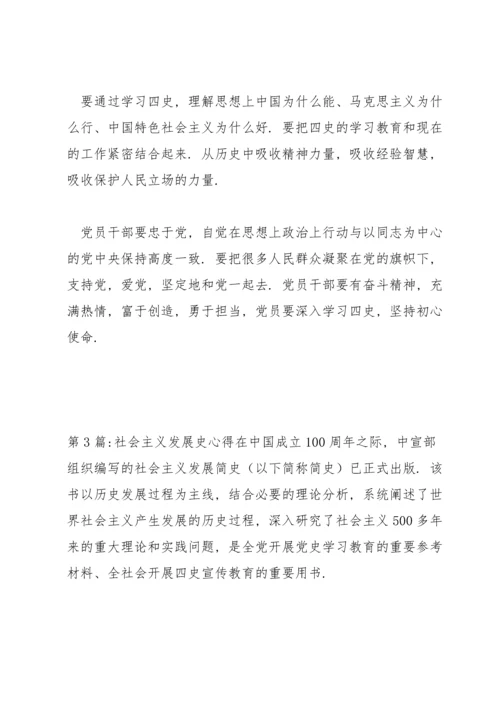 要通过学习四史，理解思想上中国为什么能、马克思主义为什么行、中国特色社会主义为什么好．要把四史的学习教育和现在的工作紧密结合起来．从历史中吸收精神力量，吸收经验智慧，吸收保护人民立场的力量．

党员干部要忠于党，自觉在思想上政治上行动与以同志为中心的党中央保持高度一致．要把很多人民群众凝聚在党的旗帜下，支持党，爱党，坚定地和党一起去．党员干部要有奋斗精神，充满热情，富于创造，勇于担当，党员要深入学习四史，坚持初心使命．

第3篇：社会主义发展史心得在中国成立100周年之际，中宣部组织编写的社会主义发展简史（以下简称简史）已正式出版．该书以历史发展过程为主线，结合必要的理论分析，系统阐述了世界社会主义产生发展的历史过程，深入研究了社会主义500多年来的重大理论和实践问题，是全党开展党史学习教育的重要参考材料、全社会开展四史宣传教育的重要用书．